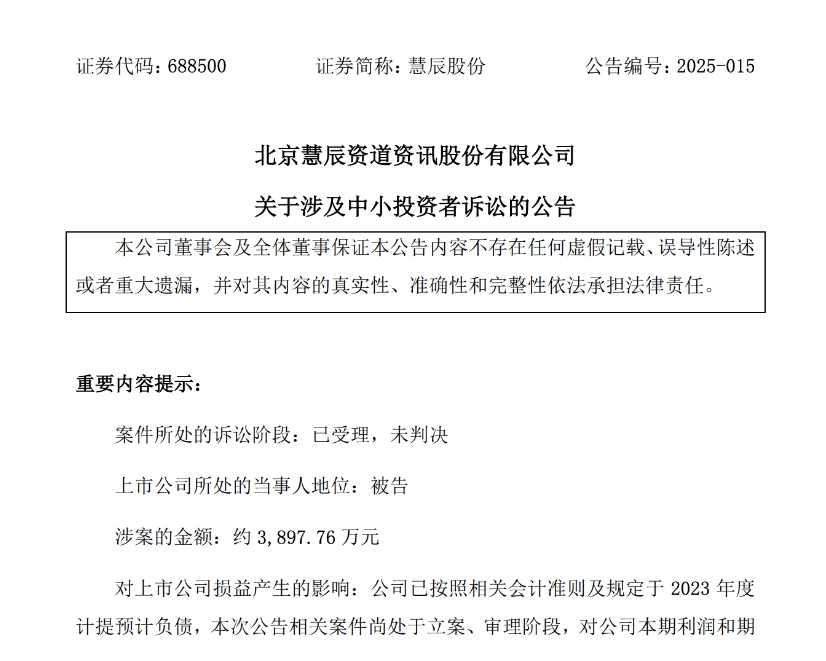 证券代码：688500　　　　证券简称：慧辰股份　　　　公告编号：2025-015

北京慧辰资道资讯股份有限公司

关于涉及中小投资者诉讼的公告

本公司董事会及全体董事保证本公告内容不存在任何虚假记载、误导性陈述或者重大遗漏，并对其内容的真实性、准确性和完整性依法承担法律责任。

重要内容提示：

案件所处的诉讼阶段：已受理，未判决

上市公司所处的当事人地位：被告

涉案的金额：约 3,897.76 万元

对上市公司损益产生的影响：公司已按照相关会计准则及规定于 2023 年度计提预计负债，本次公告相关案件尚处于立案、审理阶段，对公司本期利润和期